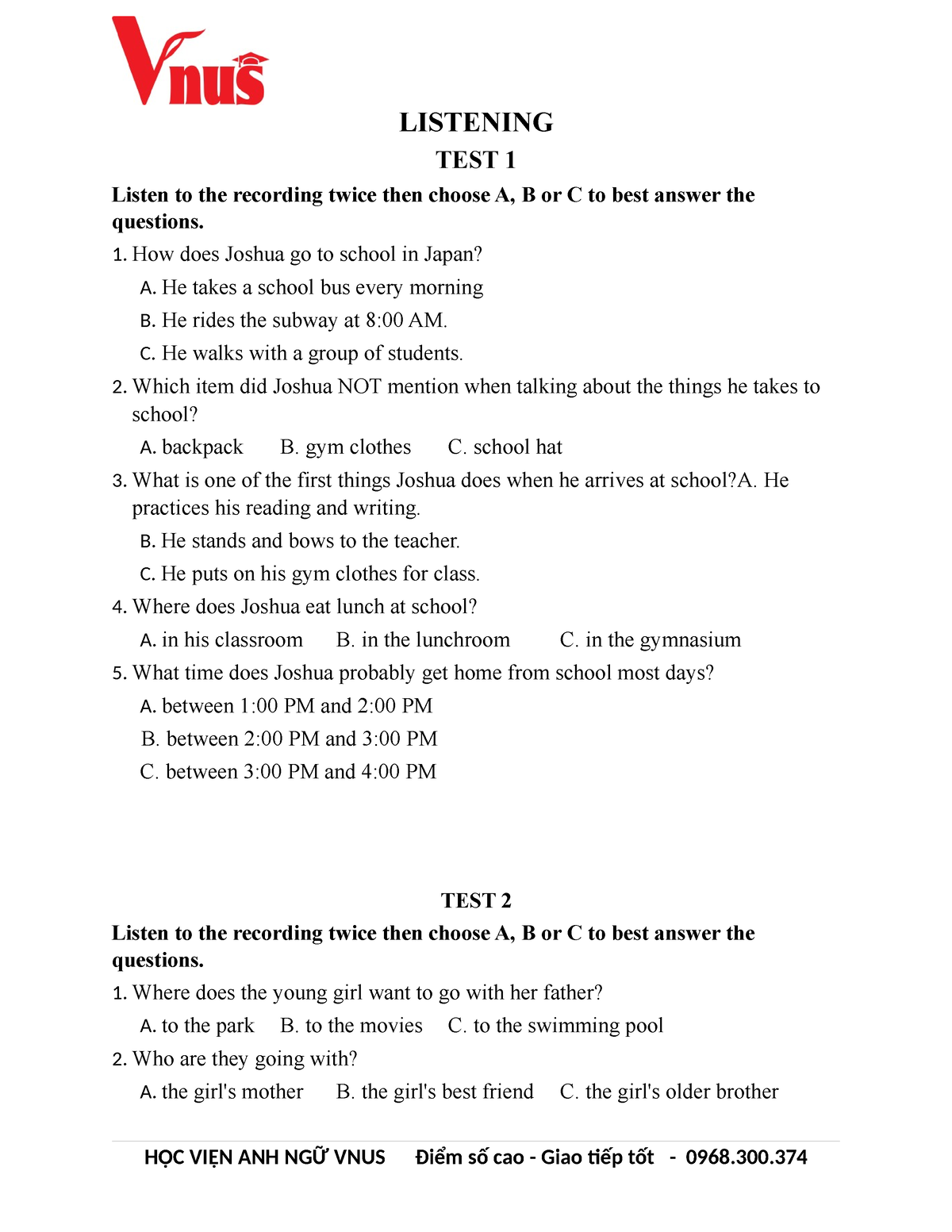 Vnus

LISTENING

TEST 1

Listen to the recording twice then choose A, B or C to best answer the questions.

1. How does Joshua go to school in Japan?

A. He takes a school bus every morning

B. He rides the subway at 8:00 AM.

C. He walks with a group of students.

2. Which item did Joshua NOT mention when talking about the things he takes to school?

A. backpack B. gym clothes C. school hat

3. What is one of the first things Joshua does when he arrives at school?A. He practices his reading and writing.

B. He stands and bows to the teacher.

C. He puts on his gym clothes for class.

4. Where does Joshua eat lunch at school?

A. in his classroom B. in the lunchroom C. in the gymnasium

5. What time does Joshua probably get home from school most days?

A. between 1:00 PM and 2:00 PM

B. between 2:00 PM and 3:00 PM

C. between 3:00 PM and 4:00 PM

TEST 2

Listen to the recording twice then choose A, B or C to best answer the questions.

1. Where does the young girl want to go with her father?

A. to the park B. to the movies C. to the swimming pool

2. Who are they going with?

A. the girl's mother B. the girl's best friend C. the girl's older brother

HỌC VIỆN ANH NGỮ VNUS Điểm số cao - Giao tiếp tốt - 0968.300.374